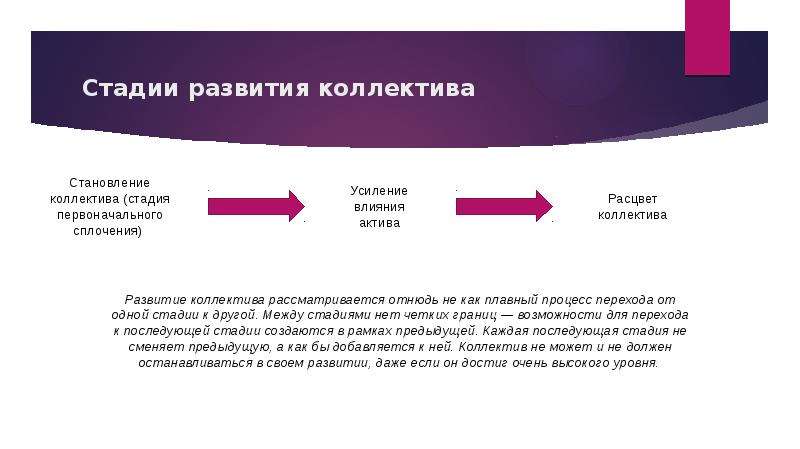 Стадии развития коллектива

Становление коллектива (стадия первоначального сплочения)

Усиление влияния актива

Расцвет коллектива

Развитие коллектива рассматривается отнюдь не как плавный процесс перехода от одной стадии к другой. Между стадиями нет четких границ — возможности для перехода к последующей стадии создаются в рамках предыдущей. Каждая последующая стадия не сменяет предыдущую, а как бы добавляется к ней. Коллектив не может и не должен останавливаться в своем развитии, даже если он достиг очень высокого уровня.